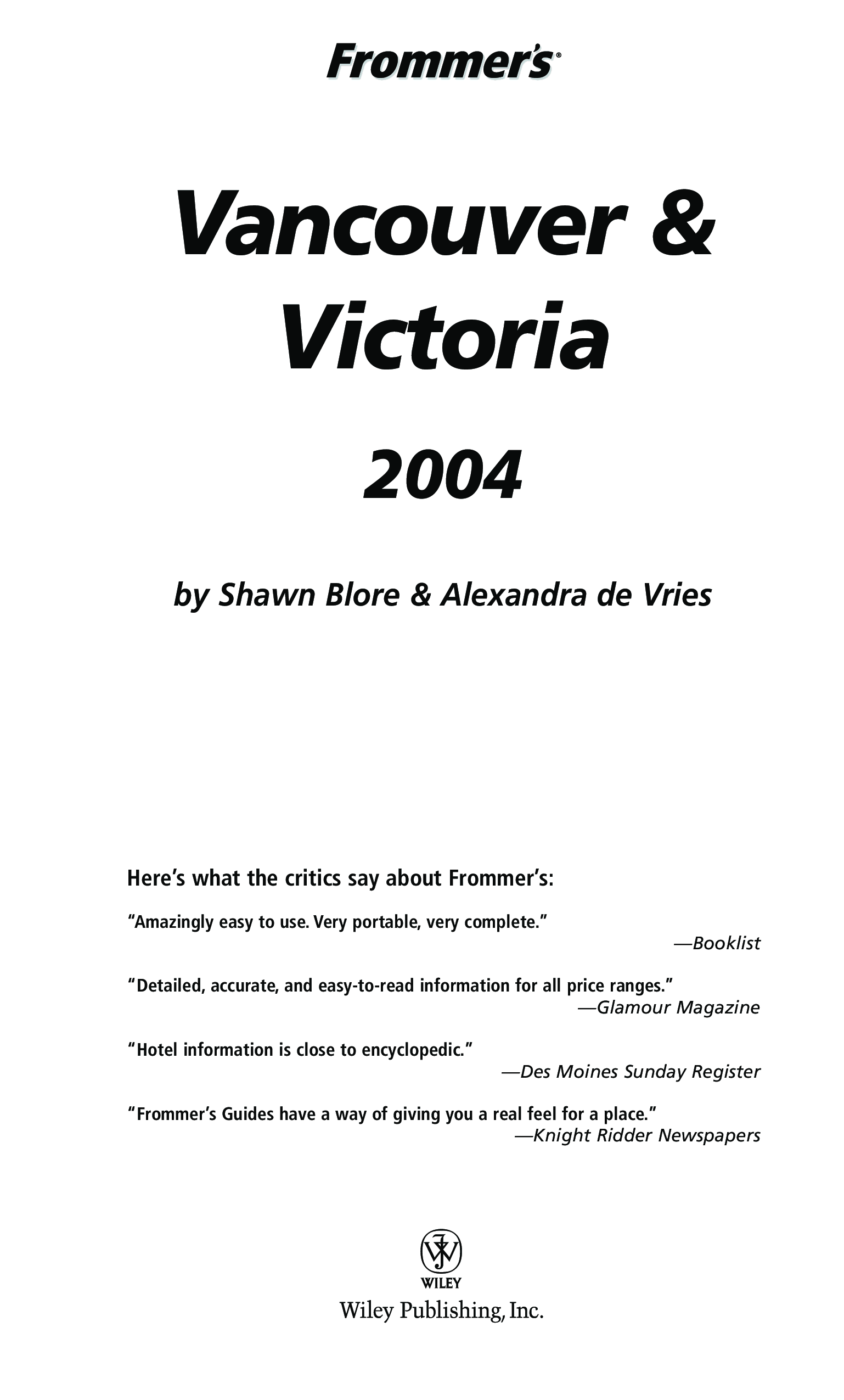 Frommer's®

Vancouver & Victoria 2004

by Shawn Blore & Alexandra de Vries

Here's what the critics say about Frommer's:

"Amazingly easy to use. Very portable, very complete."
—Booklist

"Detailed, accurate, and easy-to-read information for all price ranges."
—Glamour Magazine

"Hotel information is close to encyclopedic."
—Des Moines Sunday Register

"Frommer's Guides have a way of giving you a real feel for a place."
—Knight Ridder Newspapers

WILEY
Wiley Publishing, Inc.